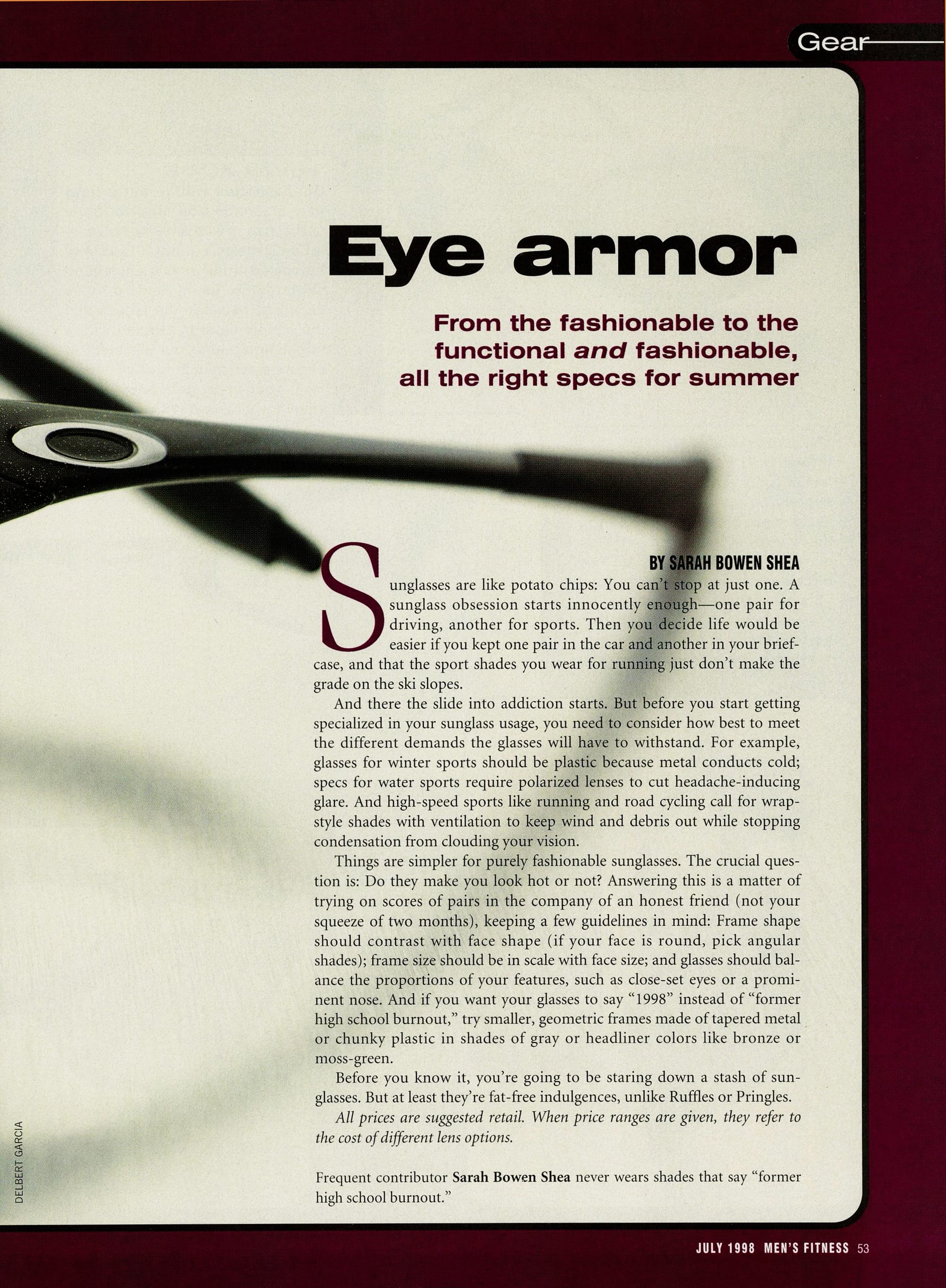 Gear

Eye armor

From the fashionable to the functional and fashionable, all the right specs for summer

BY SARAH BOWEN SHEA

Sunglasses are like potato chips: You can't stop at just one. A sunglass obsession starts innocently enough—one pair for driving, another for sports. Then you decide life would be easier if you kept one pair in the car and another in your briefcase, and that the sport shades you wear for running just don't make the grade on the ski slopes.

And there the slide into addiction starts. But before you start getting specialized in your sunglass usage, you need to consider how best to meet the different demands the glasses will have to withstand. For example, glasses for winter sports should be plastic because metal conducts cold; specs for water sports require polarized lenses to cut headache-inducing glare. And high-speed sports like running and road cycling call for wrap-style shades with ventilation to keep wind and debris out while stopping condensation from clouding your vision.

Things are simpler for purely fashionable sunglasses. The crucial question is: Do they make you look hot or not? Answering this is a matter of trying on scores of pairs in the company of an honest friend (not your squeeze of two months), keeping a few guidelines in mind: Frame shape should contrast with face shape (if your face is round, pick angular shades); frame size should be in scale with face size; and glasses should balance the proportions of your features, such as close-set eyes or a prominent nose. And if you want your glasses to say "1998" instead of "former high school burnout," try smaller, geometric frames made of tapered metal or chunky plastic in shades of gray or headliner colors like bronze or moss-green.

Before you know it, you're going to be staring down a stash of sunglasses. But at least they're fat-free indulgences, unlike Ruffles or Pringles.

All prices are suggested retail. When price ranges are given, they refer to the cost of different lens options.

Frequent contributor Sarah Bowen Shea never wears shades that say "former high school burnout."

DELBERT GARCIA

JULY 1998 MEN'S FITNESS 53